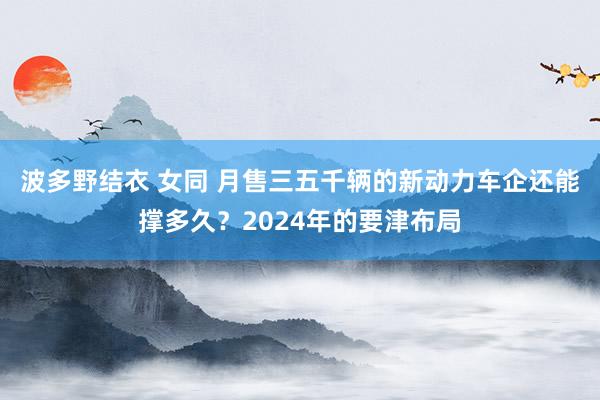 波多野结衣 女同 月售三五千辆的新动力车企还能撑多久？2024年的要津布局